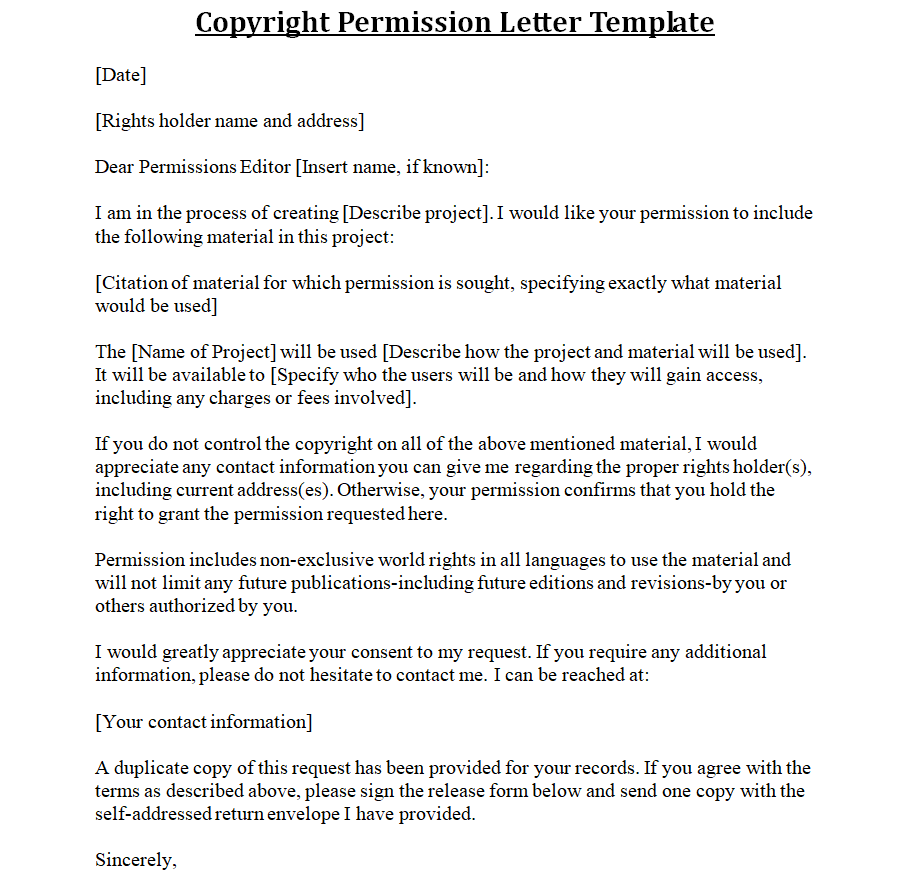 Copyright Permission Letter Template

[Date]

[Rights holder name and address]

Dear Permissions Editor [Insert name, if known]:

I am in the process of creating [Describe project]. I would like your permission to include the following material in this project:

[Citation of material for which permission is sought, specifying exactly what material would be used]

The [Name of Project] will be used [Describe how the project and material will be used]. It will be available to [Specify who the users will be and how they will gain access, including any charges or fees involved].

If you do not control the copyright on all of the above mentioned material, I would appreciate any contact information you can give me regarding the proper rights holder(s), including current address(es). Otherwise, your permission confirms that you hold the right to grant the permission requested here.

Permission includes non-exclusive world rights in all languages to use the material and will not limit any future publications-including future editions and revisions-by you or others authorized by you.

I would greatly appreciate your consent to my request. If you require any additional information, please do not hesitate to contact me. I can be reached at:

[Your contact information]

A duplicate copy of this request has been provided for your records. If you agree with the terms as described above, please sign the release form below and send one copy with the self-addressed return envelope I have provided.

Sincerely,